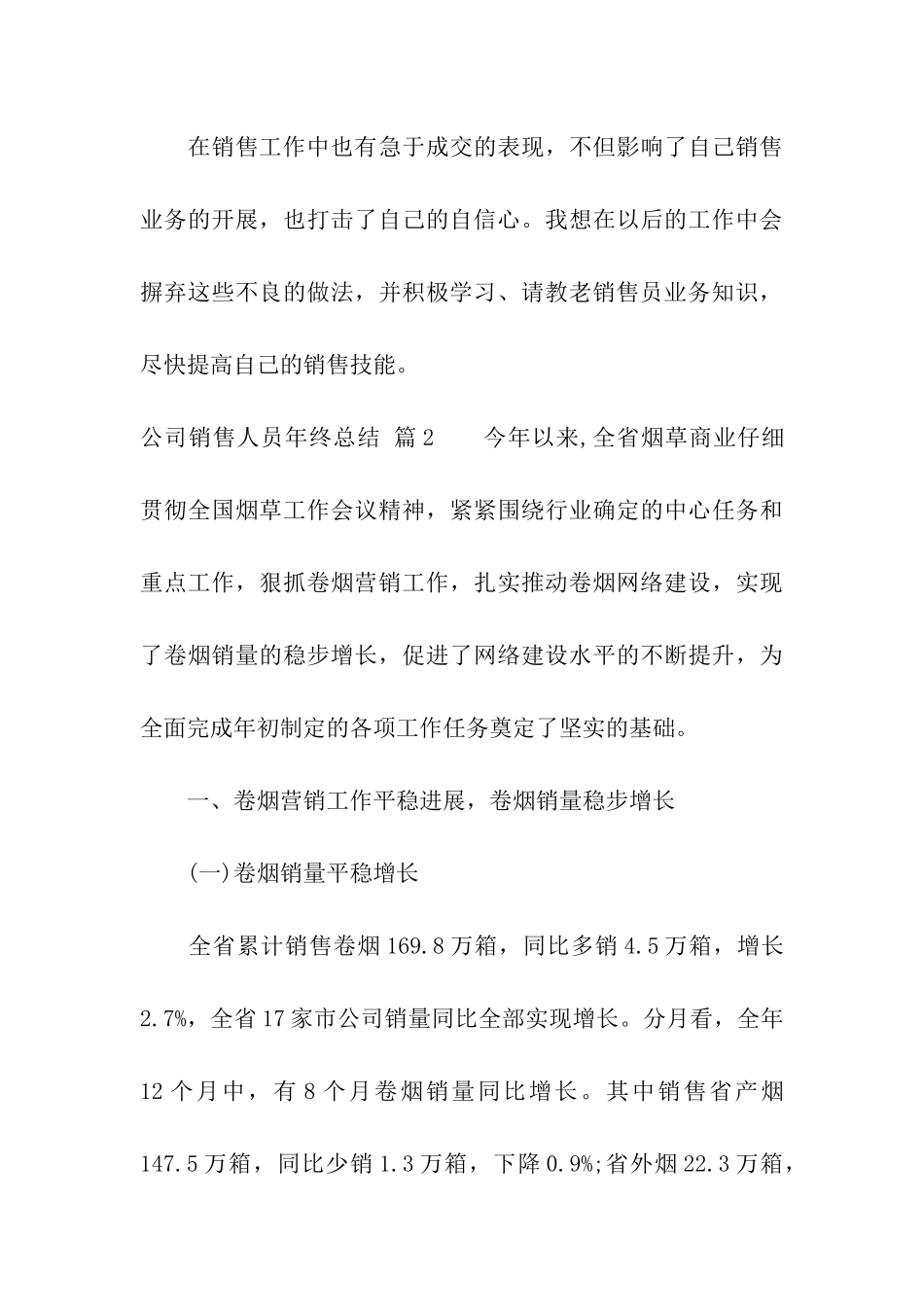 在销售工作中也有急于成交的表现，不但影响了自己销售业务的开展，也打击了自己的自信心。我想在以后的工作中会摒弃这些不良的做法，并积极学习、请教老销售员业务知识，尽快提高自己的销售技能。

公司销售人员年终总结 篇2　　今年以来,全省烟草商业仔细贯彻全国烟草工作会议精神，紧紧围绕行业确定的中心任务和重点工作，狠抓卷烟营销工作，扎实推动卷烟网络建设，实现了卷烟销量的稳步增长，促进了网络建设水平的不断提升，为全面完成年初制定的各项工作任务奠定了坚实的基础。

一、卷烟营销工作平稳进展，卷烟销量稳步增长

(一)卷烟销量平稳增长

全省累计销售卷烟169.8万箱，同比多销4.5万箱，增长2.7%，全省17家市公司销量同比全部实现增长。分月看，全年12个月中，有8个月卷烟销量同比增长。其中销售省产烟147.5万箱，同比少销1.3万箱，下降0.9%;省外烟22.3万箱，